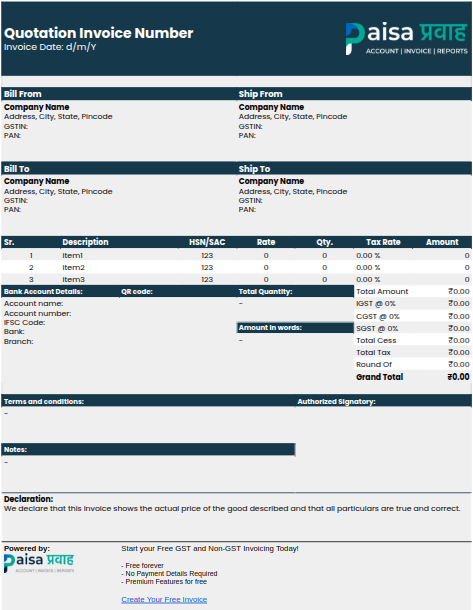 Quotation Invoice Number
Invoice Date: d/m/Y

Paisa प्रवाह
ACCOUNT | INVOICE | REPORTS

Bill From
Company Name
Address, City, State, Pincode
GSTIN:
PAN:

Ship From
Company Name
Address, City, State, Pincode
GSTIN:
PAN:

Bill To
Company Name
Address, City, State, Pincode
GSTIN:
PAN:

Ship To
Company Name
Address, City, State, Pincode
GSTIN:
PAN:

| Sr. | Description | HSN/SAC | Rate | Qty. | Tax Rate | Amount |
|---|---|---|---|---|---|---|
| 1 | Item1 | 123 | 0 | 0 | 0.00 % | 0 |
| 2 | Item2 | 123 | 0 | 0 | 0.00 % | 0 |
| 3 | Item3 | 123 | 0 | 0 | 0.00 % | 0 |

Bank Account Details:
Account name:
Account number:
IFSC Code:
Bank:
Branch:

QR code:

Total Quantity:
-

Amount in words:
-

| Total Amount | ₹0.00 |
|---|---|
| IGST @ 0% | ₹0.00 |
| CGST @ 0% | ₹0.00 |
| SGST @ 0% | ₹0.00 |
| Total Cess | ₹0.00 |
| Total Tax | ₹0.00 |
| Round Of | ₹0.00 |
| Grand Total | ₹0.00 |

Terms and conditions:
-

Authorized Signatory:

Notes:
-

Declaration:
We declare that this invoice shows the actual price of the good described and that all particulars are true and correct.

Powered by:
Paisa प्रवाह
ACCOUNT | INVOICE | REPORTS

Start your Free GST and Non-GST Invoicing Today!

- Free forever
- No Payment Details Required
- Premium Features for free

Create Your Free Invoice